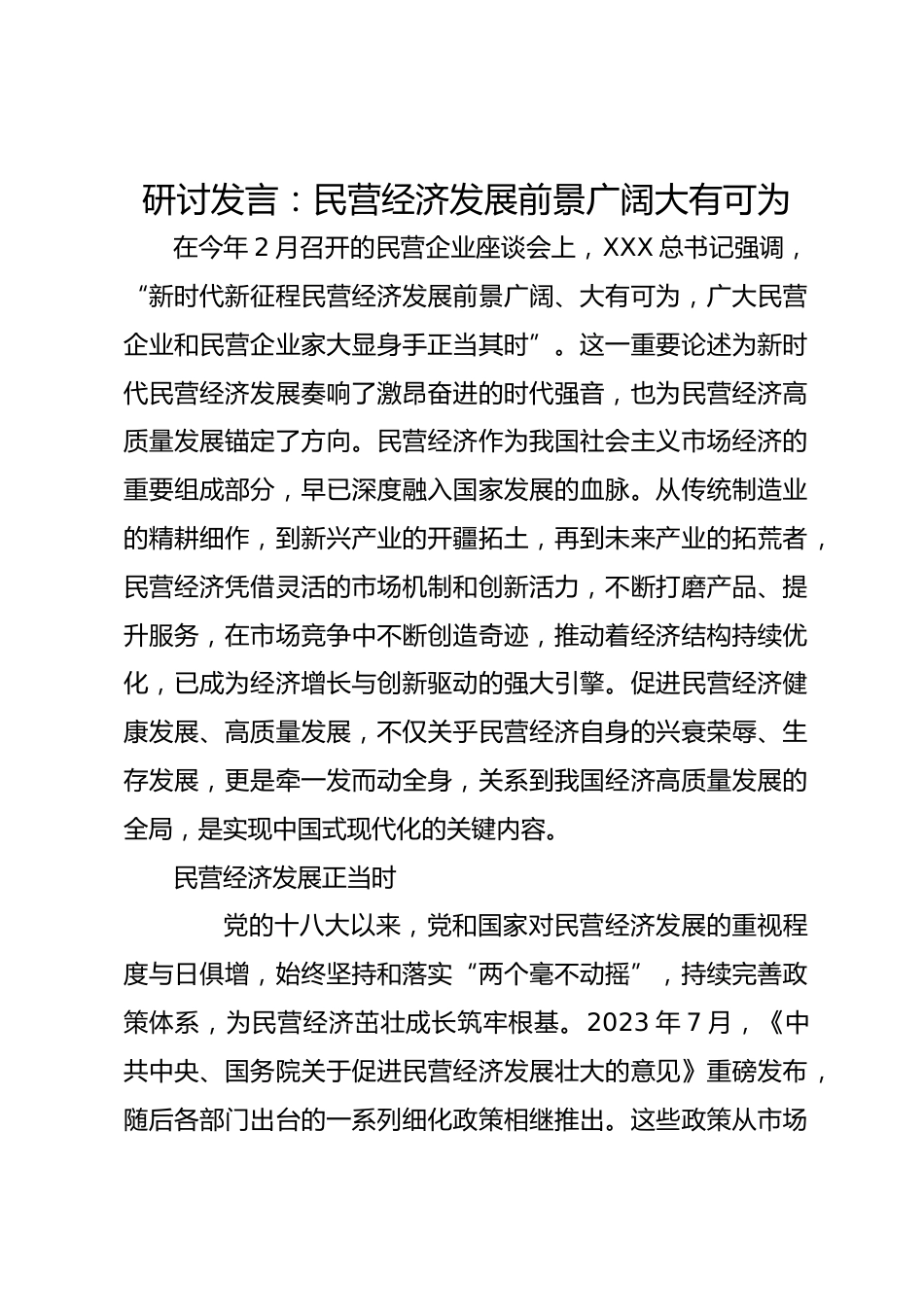 研讨发言：民营经济发展前景广阔大有可为

在今年2月召开的民营企业座谈会上，XXX总书记强调，“新时代新征程民营经济发展前景广阔、大有可为，广大民营企业和民营企业家大显身手正当其时”。这一重要论述为新时代民营经济发展奏响了激昂奋进的时代强音，也为民营经济高质量发展锚定了方向。民营经济作为我国社会主义市场经济的重要组成部分，早已深度融入国家发展的血脉。从传统制造业的精耕细作，到新兴产业的开疆拓土，再到未来产业的拓荒者，民营经济凭借灵活的市场机制和创新活力，不断打磨产品、提升服务，在市场竞争中不断创造奇迹，推动着经济结构持续优化，已成为经济增长与创新驱动的强大引擎。促进民营经济健康发展、高质量发展，不仅关乎民营经济自身的兴衰荣辱、生存发展，更是牵一发而动全身，关系到我国经济高质量发展的全局，是实现中国式现代化的关键内容。

民营经济发展正当时

党的十八大以来，党和国家对民营经济发展的重视程度与日俱增，始终坚持和落实“两个毫不动摇”，持续完善政策体系，为民营经济茁壮成长筑牢根基。2023年7月，《中共中央、国务院关于促进民营经济发展壮大的意见》重磅发布，随后各部门出台的一系列细化政策相继推出。这些政策从市场